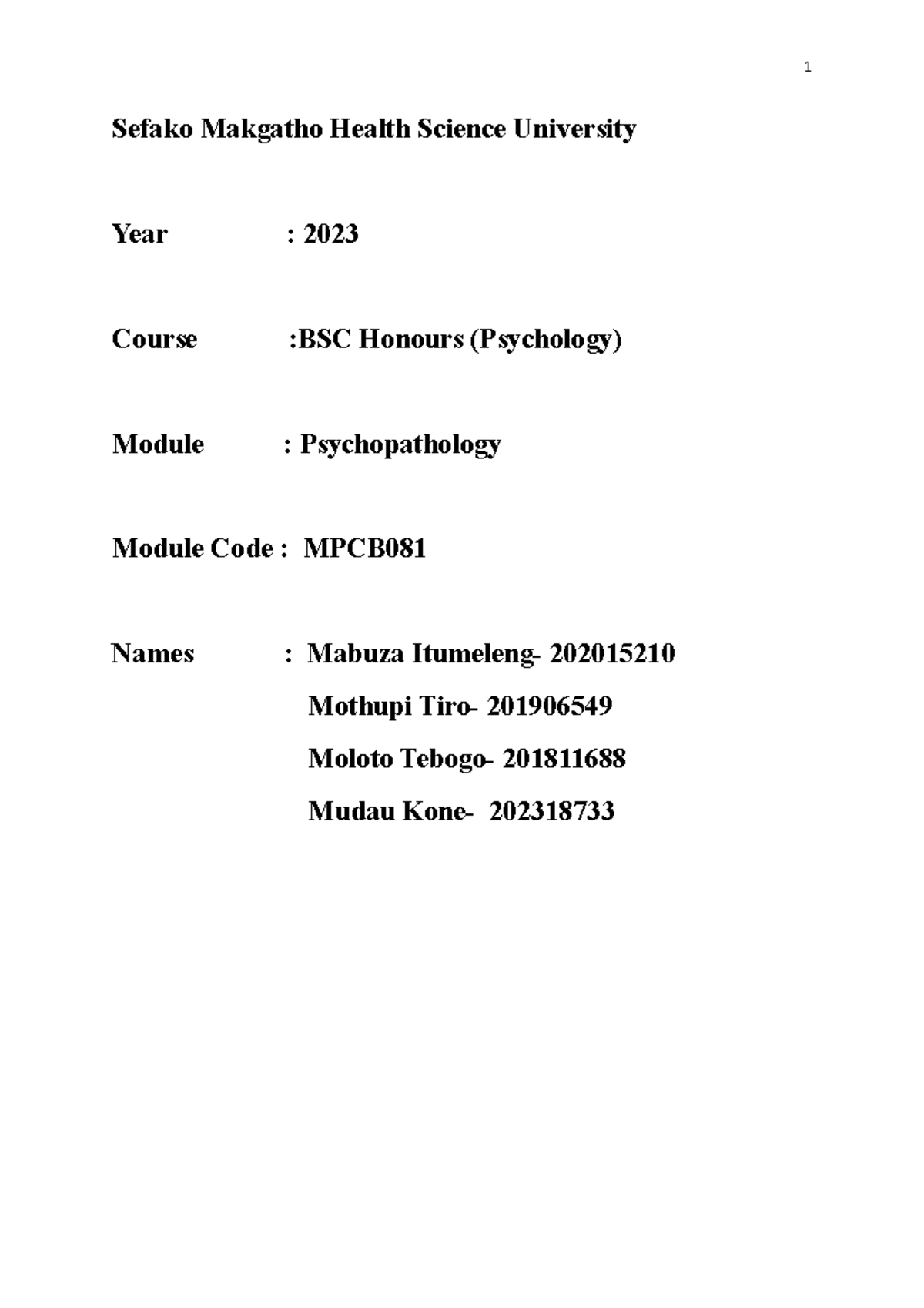 1

Sefako Makgatho Health Science University

Year : 2023

Course :BSC Honours (Psychology)

Module : Psychopathology

Module Code : MPCB081

Names : Mabuza Itumeleng- 202015210

Mothupi Tiro- 201906549

Moloto Tebogo- 201811688

Mudau Kone- 202318733